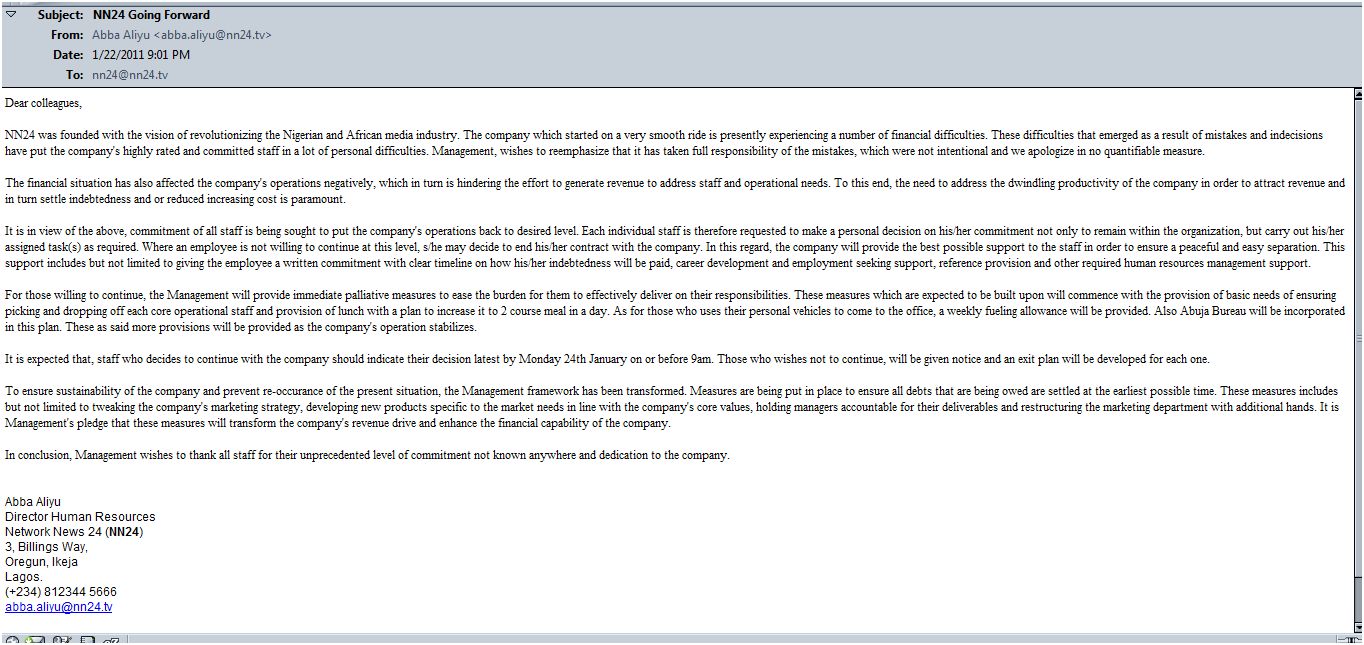 Subject: NN24 Going Forward
From: Abba Aliyu <abba.aliyu@nn24.tv>
Date: 1/22/2011 9:01 PM
To: nn24@nn24.tv

Dear colleagues,

NN24 was founded with the vision of revolutionizing the Nigerian and African media industry. The company which started on a very smooth ride is presently experiencing a number of financial difficulties. These difficulties that emerged as a result of mistakes and indecisions have put the company's highly rated and committed staff in a lot of personal difficulties. Management, wishes to reemphasize that it has taken full responsibility of the mistakes, which were not intentional and we apologize in no quantifiable measure.

The financial situation has also affected the company's operations negatively, which in turn is hindering the effort to generate revenue to address staff and operational needs. To this end, the need to address the dwindling productivity of the company in order to attract revenue and in turn settle indebtedness and or reduced increasing cost is paramount.

It is in view of the above, commitment of all staff is being sought to put the company's operations back to desired level. Each individual staff is therefore requested to make a personal decision on his/her commitment not only to remain within the organization, but carry out his/her assigned task(s) as required. Where an employee is not willing to continue at this level, s/he may decide to end his/her contract with the company. In this regard, the company will provide the best possible support to the staff in order to ensure a peaceful and easy separation. This support includes but not limited to giving the employee a written commitment with clear timeline on how his/her indebtedness will be paid, career development and employment seeking support, reference provision and other required human resources management support.

For those willing to continue, the Management will provide immediate palliative measures to ease the burden for them to effectively deliver on their responsibilities. These measures which are expected to be built upon will commence with the provision of basic needs of ensuring picking and dropping off each core operational staff and provision of lunch with a plan to increase it to 2 course meal in a day. As for those who uses their personal vehicles to come to the office, a weekly fueling allowance will be provided. Also Abuja Bureau will be incorporated in this plan. These as said more provisions will be provided as the company's operation stabilizes.

It is expected that, staff who decides to continue with the company should indicate their decision latest by Monday 24th January on or before 9am. Those who wishes not to continue, will be given notice and an exit plan will be developed for each one.

To ensure sustainability of the company and prevent re-occurance of the present situation, the Management framework has been transformed. Measures are being put in place to ensure all debts that are being owed are settled at the earliest possible time. These measures includes but not limited to tweaking the company's marketing strategy, developing new products specific to the market needs in line with the company's core values, holding managers accountable for their deliverables and restructuring the marketing department with additional hands. It is Management's pledge that these measures will transform the company's revenue drive and enhance the financial capability of the company.

In conclusion, Management wishes to thank all staff for their unprecedented level of commitment not known anywhere and dedication to the company.

Abba Aliyu
Director Human Resources
Network News 24 (NN24)
3, Billings Way,
Oregun, Ikeja
Lagos.
(+234) 812344 5666
abba.aliyu@nn24.tv